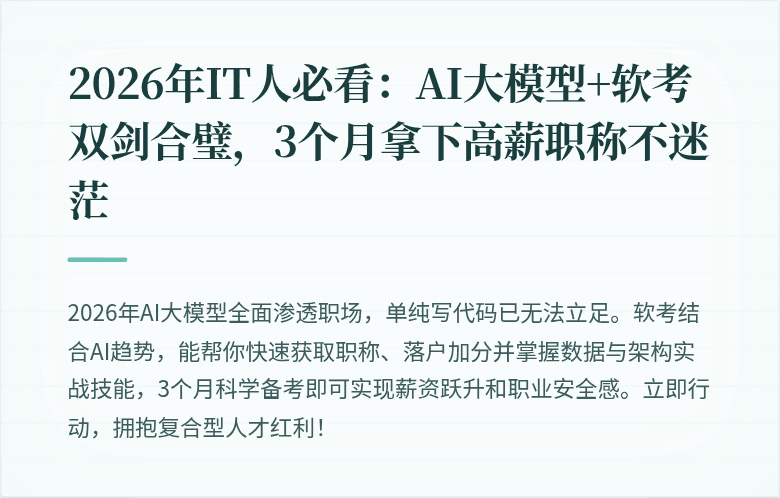 2026年IT人必看：AI大模型+软考双剑合璧，3个月拿下高薪职称不迷茫

2026年AI大模型全面渗透职场，单纯写代码已无法立足。软考结合AI趋势，能帮你快速获取职称、落户加分并掌握数据与架构实战技能，3个月科学备考即可实现薪资跃升和职业安全感。立即行动，拥抱复合型人才红利！